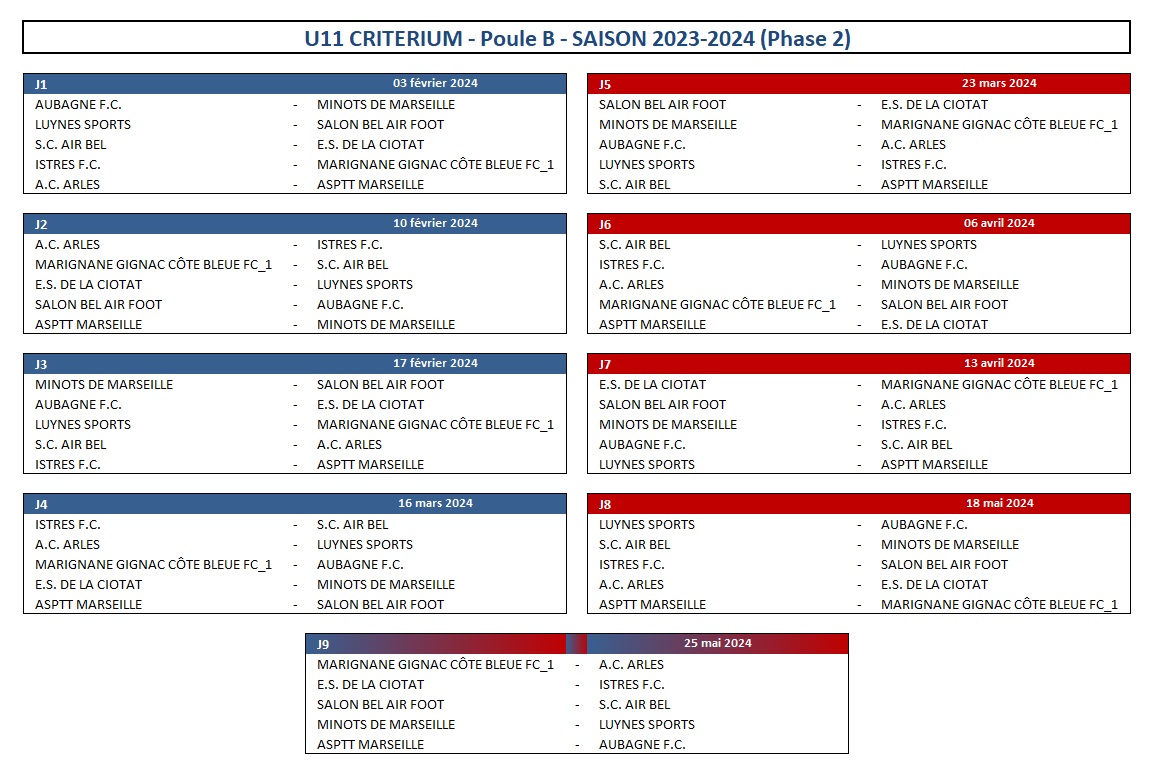 U11 CRITERIUM - Poule B - SAISON 2023-2024 (Phase 2)

| J1 | | 03 février 2024 |
|---|---|---|
| AUBAGNE F.C. | - | MINOTS DE MARSEILLE |
| LUYNES SPORTS | - | SALON BEL AIR FOOT |
| S.C. AIR BEL | - | E.S. DE LA CIOTAT |
| ISTRES F.C. | - | MARIGNANE GIGNAC CÔTE BLEUE FC_1 |
| A.C. ARLES | - | ASPTT MARSEILLE |

| J2 | | 10 février 2024 |
|---|---|---|
| A.C. ARLES | - | ISTRES F.C. |
| MARIGNANE GIGNAC CÔTE BLEUE FC_1 | - | S.C. AIR BEL |
| E.S. DE LA CIOTAT | - | LUYNES SPORTS |
| SALON BEL AIR FOOT | - | AUBAGNE F.C. |
| ASPTT MARSEILLE | - | MINOTS DE MARSEILLE |

| J3 | | 17 février 2024 |
|---|---|---|
| MINOTS DE MARSEILLE | - | SALON BEL AIR FOOT |
| AUBAGNE F.C. | - | E.S. DE LA CIOTAT |
| LUYNES SPORTS | - | MARIGNANE GIGNAC CÔTE BLEUE FC_1 |
| S.C. AIR BEL | - | A.C. ARLES |
| ISTRES F.C. | - | ASPTT MARSEILLE |

| J4 | | 16 mars 2024 |
|---|---|---|
| ISTRES F.C. | - | S.C. AIR BEL |
| A.C. ARLES | - | LUYNES SPORTS |
| MARIGNANE GIGNAC CÔTE BLEUE FC_1 | - | AUBAGNE F.C. |
| E.S. DE LA CIOTAT | - | MINOTS DE MARSEILLE |
| ASPTT MARSEILLE | - | SALON BEL AIR FOOT |

| J5 | | 23 mars 2024 |
|---|---|---|
| SALON BEL AIR FOOT | - | E.S. DE LA CIOTAT |
| MINOTS DE MARSEILLE | - | MARIGNANE GIGNAC CÔTE BLEUE FC_1 |
| AUBAGNE F.C. | - | A.C. ARLES |
| LUYNES SPORTS | - | ISTRES F.C. |
| S.C. AIR BEL | - | ASPTT MARSEILLE |

| J6 | | 06 avril 2024 |
|---|---|---|
| S.C. AIR BEL | - | LUYNES SPORTS |
| ISTRES F.C. | - | AUBAGNE F.C. |
| A.C. ARLES | - | MINOTS DE MARSEILLE |
| MARIGNANE GIGNAC CÔTE BLEUE FC_1 | - | SALON BEL AIR FOOT |
| ASPTT MARSEILLE | - | E.S. DE LA CIOTAT |

| J7 | | 13 avril 2024 |
|---|---|---|
| E.S. DE LA CIOTAT | - | MARIGNANE GIGNAC CÔTE BLEUE FC_1 |
| SALON BEL AIR FOOT | - | A.C. ARLES |
| MINOTS DE MARSEILLE | - | ISTRES F.C. |
| AUBAGNE F.C. | - | S.C. AIR BEL |
| LUYNES SPORTS | - | ASPTT MARSEILLE |

| J8 | | 18 mai 2024 |
|---|---|---|
| LUYNES SPORTS | - | AUBAGNE F.C. |
| S.C. AIR BEL | - | MINOTS DE MARSEILLE |
| ISTRES F.C. | - | SALON BEL AIR FOOT |
| A.C. ARLES | - | E.S. DE LA CIOTAT |
| ASPTT MARSEILLE | - | MARIGNANE GIGNAC CÔTE BLEUE FC_1 |

| J9 | | 25 mai 2024 |
|---|---|---|
| MARIGNANE GIGNAC CÔTE BLEUE FC_1 | - | A.C. ARLES |
| E.S. DE LA CIOTAT | - | ISTRES F.C. |
| SALON BEL AIR FOOT | - | S.C. AIR BEL |
| MINOTS DE MARSEILLE | - | LUYNES SPORTS |
| ASPTT MARSEILLE | - | AUBAGNE F.C. |